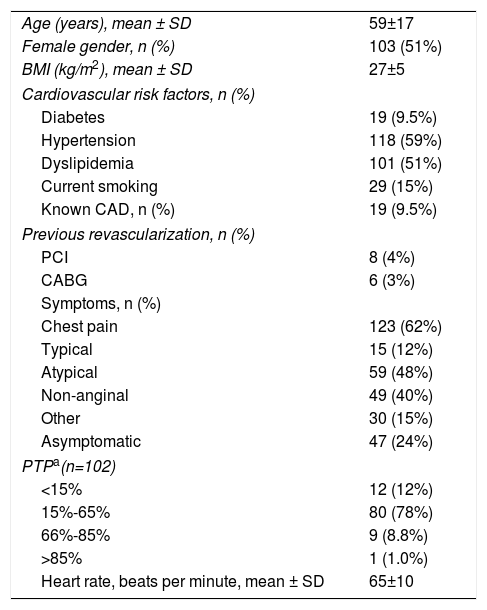 |  |  |
|---|---|
| Age (years), mean ± SD | 59±17 |
| Female gender, n (%) | 103 (51%) |
| BMI (kg/m$^2$), mean ± SD | 27±5 |
| Cardiovascular risk factors, n (%) |  |
| Diabetes | 19 (9.5%) |
| Hypertension | 118 (59%) |
| Dyslipidemia | 101 (51%) |
| Current smoking | 29 (15%) |
| Known CAD, n (%) | 19 (9.5%) |
| Previous revascularization, n (%) |  |
| PCI | 8 (4%) |
| CABG | 6 (3%) |
| Symptoms, n (%) |  |
| Chest pain | 123 (62%) |
| Typical | 15 (12%) |
| Atypical | 59 (48%) |
| Non-anginal | 49 (40%) |
| Other | 30 (15%) |
| Asymptomatic | 47 (24%) |
| PTP$^a$ (n=102) |  |
| <15% | 12 (12%) |
| 15%-65% | 80 (78%) |
| 66%-85% | 9 (8.8%) |
| >85% | 1 (1.0%) |
| Heart rate, beats per minute, mean ± SD | 65±10 |